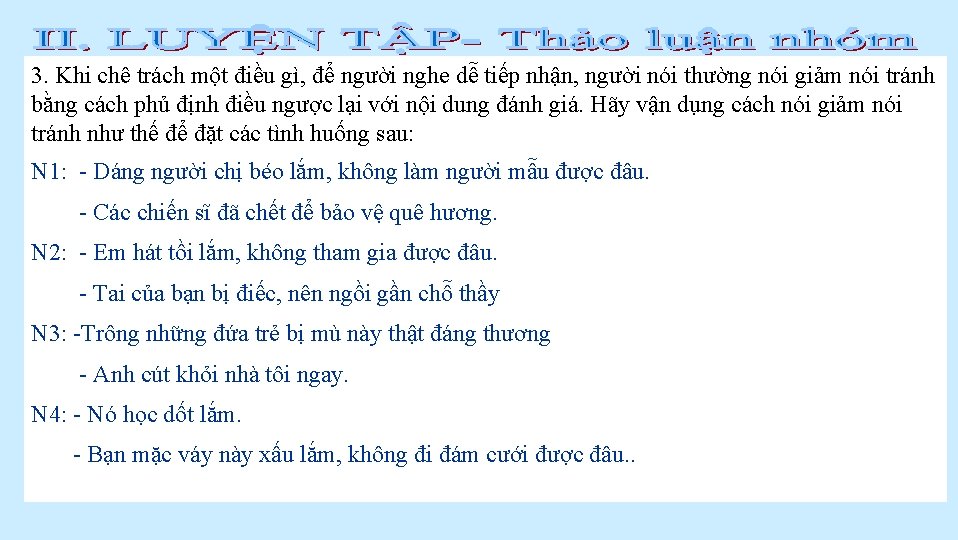 II. LUYỆN TẬP- Thảo luận nhóm

3. Khi chê trách một điều gì, để người nghe dễ tiếp nhận, người nói thường nói giảm nói tránh bằng cách phủ định điều ngược lại với nội dung đánh giá. Hãy vận dụng cách nói giảm nói tránh như thế để đặt các tình huống sau:

N1: - Dáng người chị béo lắm, không làm người mẫu được đâu.

- Các chiến sĩ đã chết để bảo vệ quê hương.

N2: - Em hát tồi lắm, không tham gia được đâu.

- Tai của bạn bị điếc, nên ngồi gần chỗ thầy

N3: -Trông những đứa trẻ bị mù này thật đáng thương

- Anh cút khỏi nhà tôi ngay.

N4: - Nó học dốt lắm.

- Bạn mặc váy này xấu lắm, không đi đám cưới được đâu..